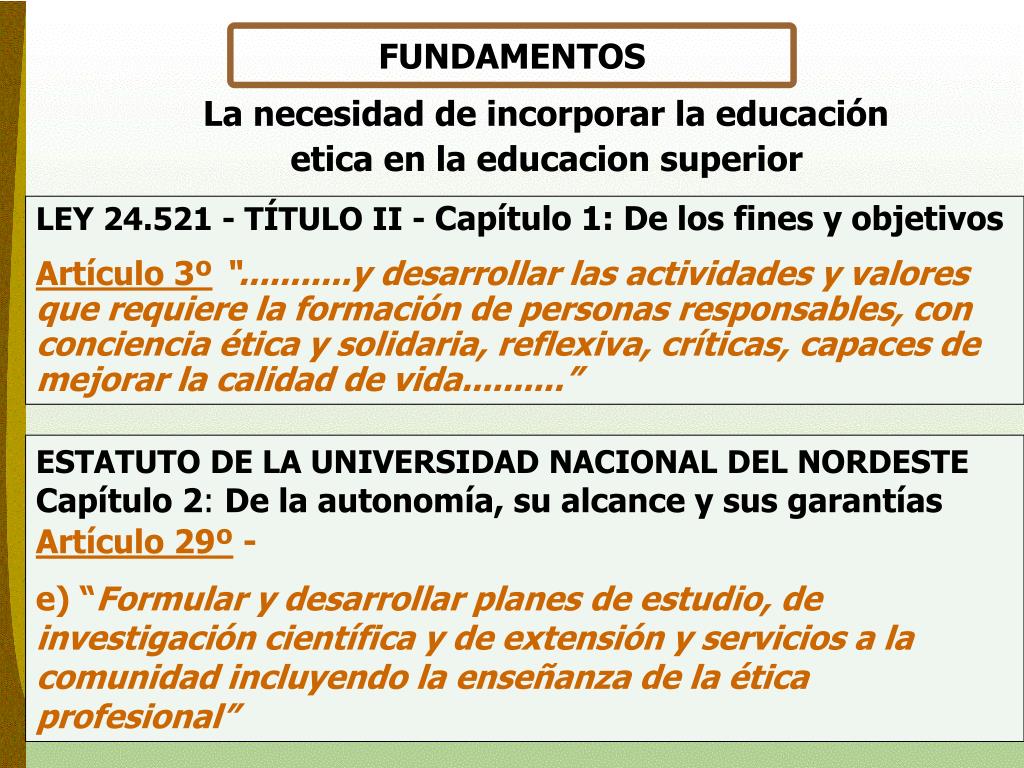 FUNDAMENTOS

La necesidad de incorporar la educación etica en la educacion superior

LEY 24.521 - TÍTULO II - Capítulo 1: De los fines y objetivos

Artículo 3º "..........y desarrollar las actividades y valores que requiere la formación de personas responsables, con conciencia ética y solidaria, reflexiva, críticas, capaces de mejorar la calidad de vida.........."

ESTATUTO DE LA UNIVERSIDAD NACIONAL DEL NORDESTE
Capítulo 2: De la autonomía, su alcance y sus garantías
Artículo 29º -

e) "Formular y desarrollar planes de estudio, de investigación científica y de extensión y servicios a la comunidad incluyendo la enseñanza de la ética profesional"